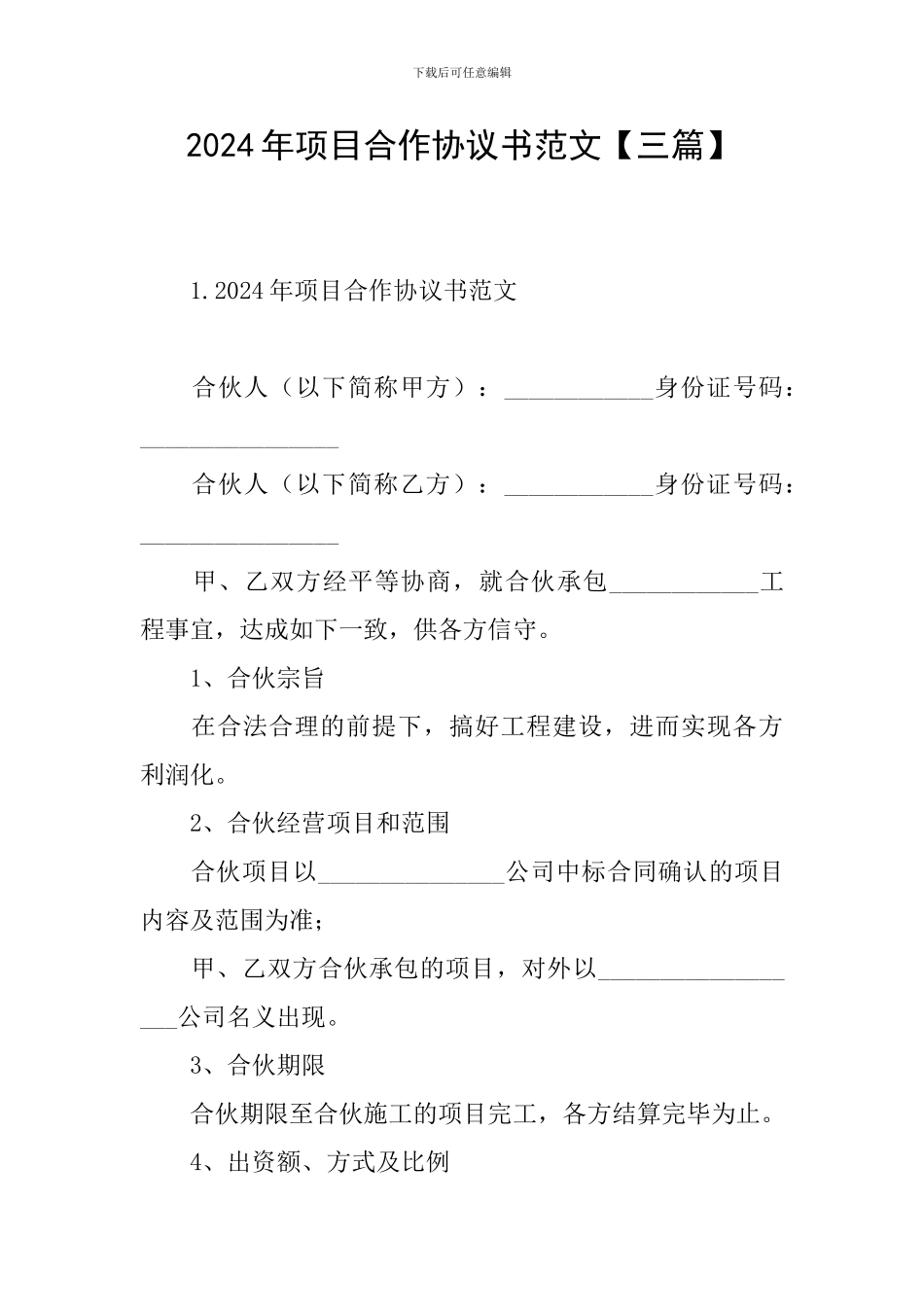 下载后可任意编辑

2024年项目合作协议书范文【三篇】

1.2024年项目合作协议书范文

合伙人（以下简称甲方）：____________身份证号码：________________

合伙人（以下简称乙方）：____________身份证号码：________________

甲、乙双方经平等协商，就合伙承包____________工程事宜，达成如下一致，供各方信守。

1、合伙宗旨

在合法合理的前提下，搞好工程建设，进而实现各方利润化。

2、合伙经营项目和范围

合伙项目以_______________公司中标合同确认的项目内容及范围为准；

甲、乙双方合伙承包的项目，对外以__________________公司名义出现。

3、合伙期限

合伙期限至合伙施工的项目完工，各方结算完毕为止。

4、出资额、方式及比例